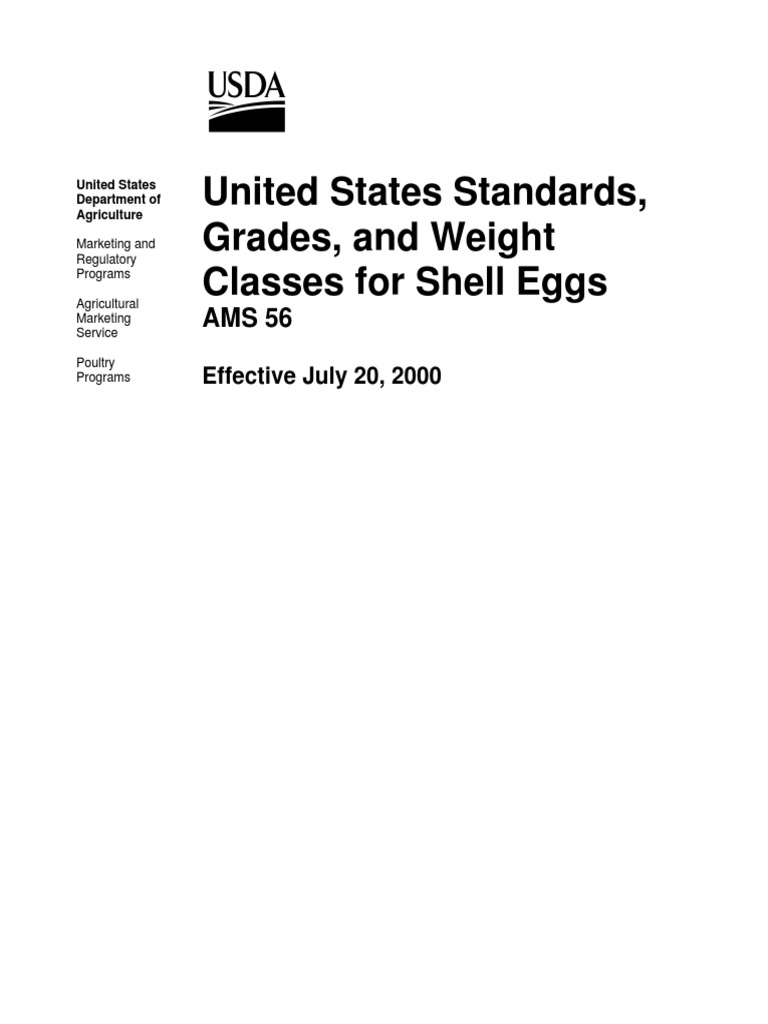 USDA

United States Department of Agriculture

Marketing and Regulatory Programs

Agricultural Marketing Service

Poultry Programs

United States Standards, Grades, and Weight Classes for Shell Eggs
AMS 56

Effective July 20, 2000